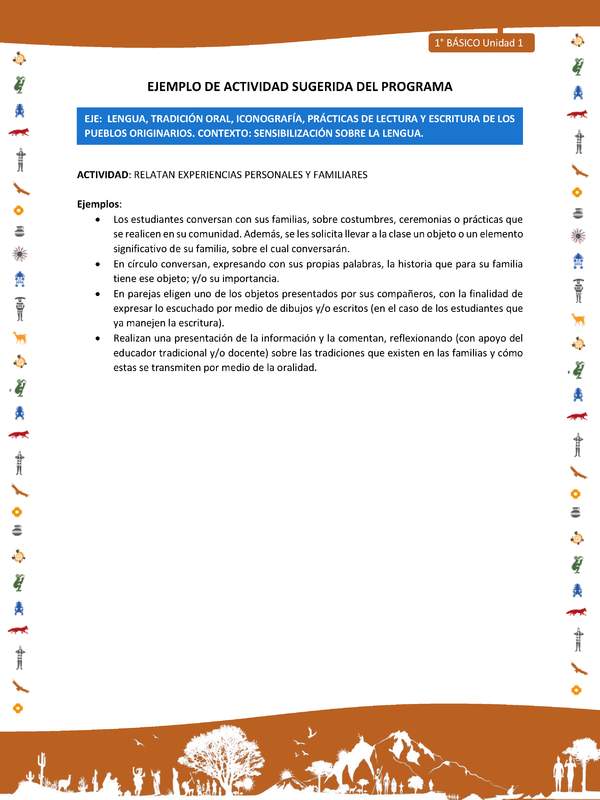 1° BÁSICO Unidad 1

EJEMPLO DE ACTIVIDAD SUGERIDA DEL PROGRAMA

EJE: LENGUA, TRADICIÓN ORAL, ICONOGRAFÍA, PRÁCTICAS DE LECTURA Y ESCRITURA DE LOS PUEBLOS ORIGINARIOS. CONTEXTO: SENSIBILIZACIÓN SOBRE LA LENGUA.

ACTIVIDAD: RELATAN EXPERIENCIAS PERSONALES Y FAMILIARES

Ejemplos:
• Los estudiantes conversan con sus familias, sobre costumbres, ceremonias o prácticas que se realicen en su comunidad. Además, se les solicita llevar a la clase un objeto o un elemento significativo de su familia, sobre el cual conversarán.
• En círculo conversan, expresando con sus propias palabras, la historia que para su familia tiene ese objeto; y/o su importancia.
• En parejas eligen uno de los objetos presentados por sus compañeros, con la finalidad de expresar lo escuchado por medio de dibujos y/o escritos (en el caso de los estudiantes que ya manejen la escritura).
• Realizan una presentación de la información y la comentan, reflexionando (con apoyo del educador tradicional y/o docente) sobre las tradiciones que existen en las familias y cómo estas se transmiten por medio de la oralidad.